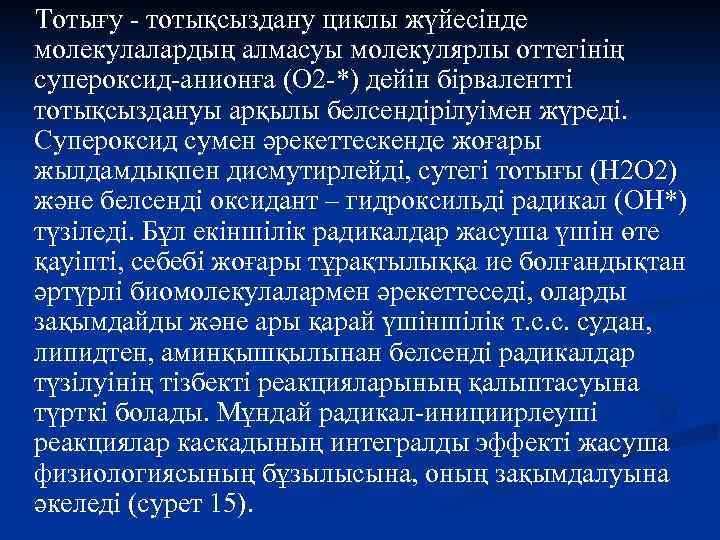 Тотығу - тотықсыздану циклы жүйесінде молекулалардың алмасуы молекулярлы оттегінің супероксид-анионға (О2-*) дейін бірвалентті тотықсыздануы арқылы белсендірілуімен жүреді. Супероксид сумен әрекеттескенде жоғары жылдамдықпен дисмутирлейді, сутегі тотығы (Н2О2) және белсенді оксидант – гидроксильді радикал (ОН*) түзіледі. Бұл екіншілік радикалдар жасуша үшін өте қауіпті, себебі жоғары тұрақтылыққа ие болғандықтан әртүрлі биомолекулалармен әрекеттеседі, оларды зақымдайды және ары қарай үшіншілік т.с.с. судан, липидтен, аминқышқылынан белсенді радикалдар түзілуінің тізбекті реакцияларының қалыптасуына түрткі болады. Мұндай радикал-инициирлеуші реакциялар каскадының интегралды эффекті жасуша физиологиясының бұзылысына, оның зақымдалуына әкеледі (сурет 15).